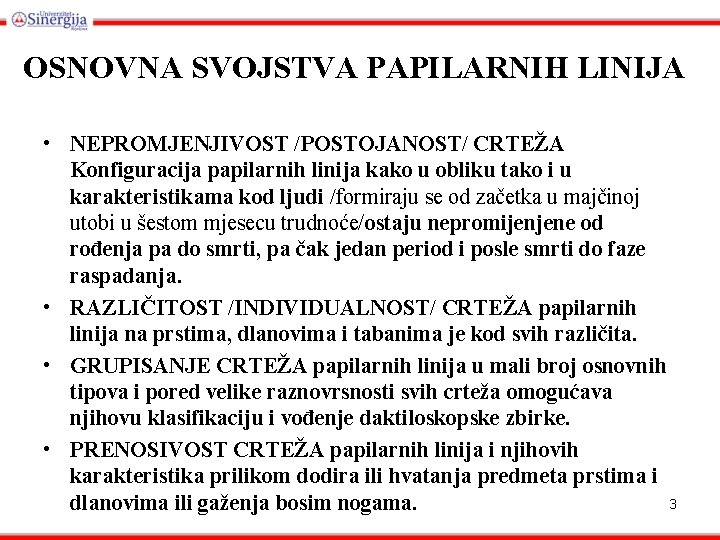 Univerzitet Sinergija Bijeljina

OSNOVNA SVOJSTVA PAPILARNIH LINIJA

• NEPROMJENJIVOST /POSTOJANOST/ CRTEŽA Konfiguracija papilarnih linija kako u obliku tako i u karakteristikama kod ljudi /formiraju se od začetka u majčinoj utobi u šestom mjesecu trudnoće/ostaju nepromijenjene od rođenja pa do smrti, pa čak jedan period i posle smrti do faze raspadanja.

• RAZLIČITOST /INDIVIDUALNOST/ CRTEŽA papilarnih linija na prstima, dlanovima i tabanima je kod svih različita.

• GRUPISANJE CRTEŽA papilarnih linija u mali broj osnovnih tipova i pored velike raznovrsnosti svih crteža omogućava njihovu klasifikaciju i vođenje daktiloskopske zbirke.

• PRENOSIVOST CRTEŽA papilarnih linija i njihovih karakteristika prilikom dodira ili hvatanja predmeta prstima i dlanovima ili gaženja bosim nogama.

3